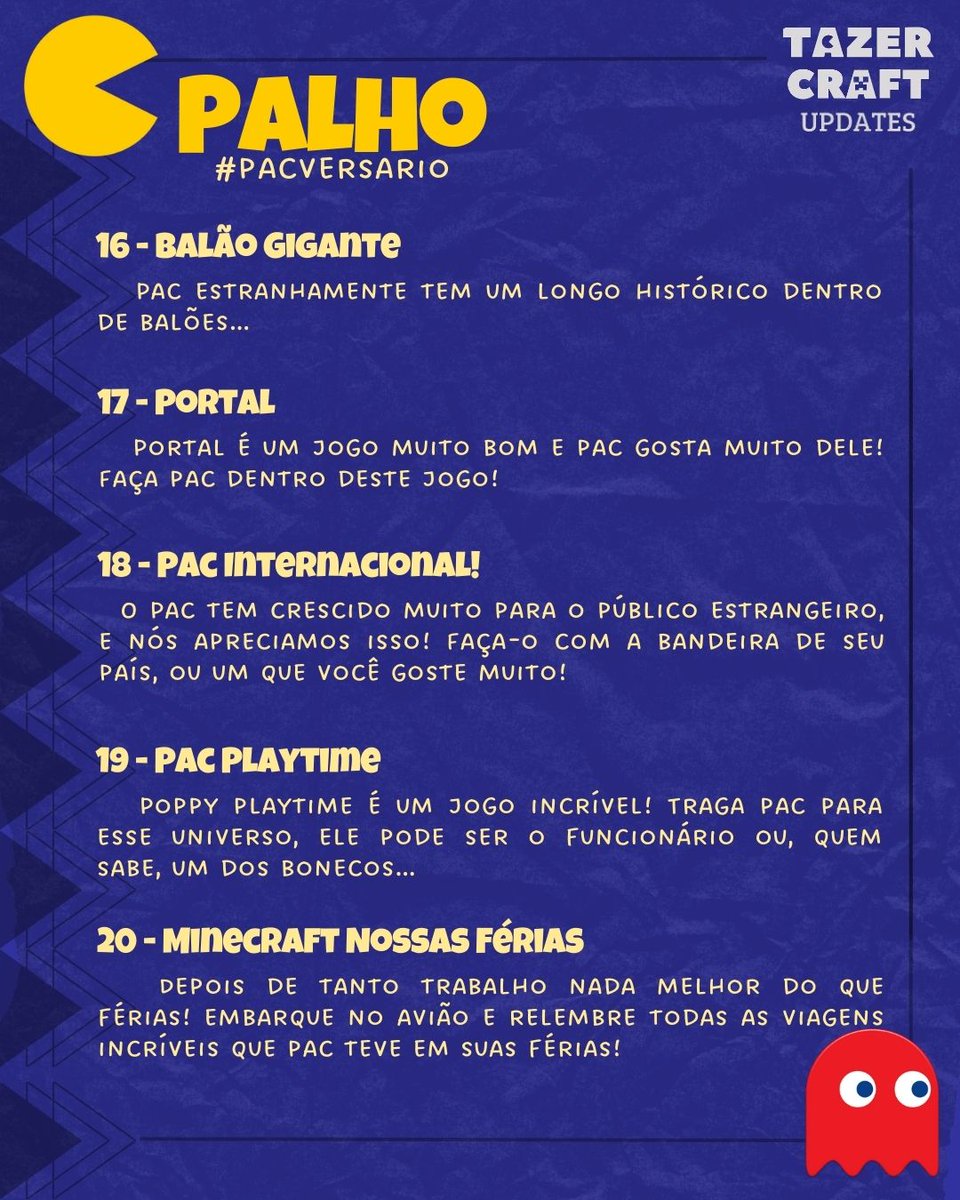 PALHO
#PACVERSARIO

TAZER CRAFT
UPDATES

16 - BALÃO GIGANTE

PAC ESTRANHAMENTE TEM UM LONGO HISTÓRICO DENTRO DE BALÕES...

17 - PORTAL

PORTAL É UM JOGO MUITO BOM E PAC GOSTA MUITO DELE! FAÇA PAC DENTRO DESTE JOGO!

18 - PAC INTERNACIONAL!

O PAC TEM CRESCIDO MUITO PARA O PÚBLICO ESTRANGEIRO, E NÓS APRECIAMOS ISSO! FAÇA-O COM A BANDEIRA DE SEU PAÍS, OU UM QUE VOCÊ GOSTE MUITO!

19 - PAC PLAYTIME

POPPY PLAYTIME É UM JOGO INCRÍVEL! TRAGA PAC PARA ESSE UNIVERSO, ELE PODE SER O FUNCIONÁRIO OU, QUEM SABE, UM DOS BONECOS...

20 - MINECRAFT NOSSAS FÉRIAS

DEPOIS DE TANTO TRABALHO NADA MELHOR DO QUE FÉRIAS! EMBARQUE NO AVIÃO E RELEMBRE TODAS AS VIAGENS INCRÍVEIS QUE PAC TEVE EM SUAS FÉRIAS!